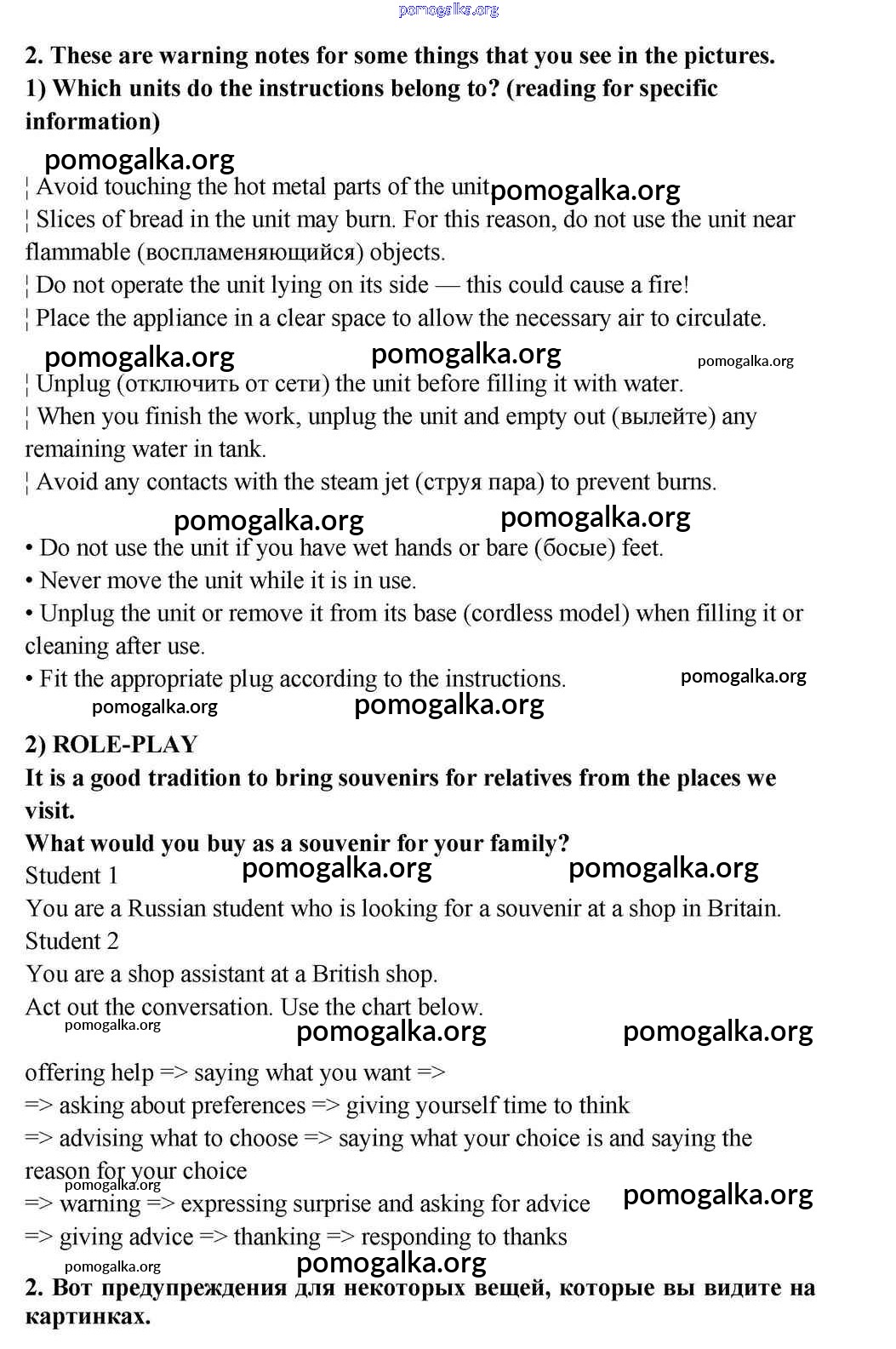 pomogalka.org

2. These are warning notes for some things that you see in the pictures.
1) Which units do the instructions belong to? (reading for specific information)

pomogalka.org

¦ Avoid touching the hot metal parts of the unit pomogalka.org
¦ Slices of bread in the unit may burn. For this reason, do not use the unit near flammable (воспламеняющийся) objects.
¦ Do not operate the unit lying on its side — this could cause a fire!
¦ Place the appliance in a clear space to allow the necessary air to circulate.

pomogalka.org pomogalka.org pomogalka.org

¦ Unplug (отключить от сети) the unit before filling it with water.
¦ When you finish the work, unplug the unit and empty out (вылейте) any remaining water in tank.
¦ Avoid any contacts with the steam jet (струя пара) to prevent burns.

pomogalka.org pomogalka.org

• Do not use the unit if you have wet hands or bare (босые) feet.
• Never move the unit while it is in use.
• Unplug the unit or remove it from its base (cordless model) when filling it or cleaning after use.
• Fit the appropriate plug according to the instructions. pomogalka.org

pomogalka.org pomogalka.org

2) ROLE-PLAY
It is a good tradition to bring souvenirs for relatives from the places we visit.
What would you buy as a souvenir for your family?
Student 1 pomogalka.org pomogalka.org
You are a Russian student who is looking for a souvenir at a shop in Britain.
Student 2
You are a shop assistant at a British shop.
Act out the conversation. Use the chart below.

pomogalka.org pomogalka.org pomogalka.org

offering help => saying what you want =>
=> asking about preferences => giving yourself time to think
=> advising what to choose => saying what your choice is and saying the reason for your choice
pomogalka.org
=> warning => expressing surprise and asking for advice pomogalka.org
=> giving advice => thanking => responding to thanks

pomogalka.org pomogalka.org

2. Вот предупреждения для некоторых вещей, которые вы видите на картинках.